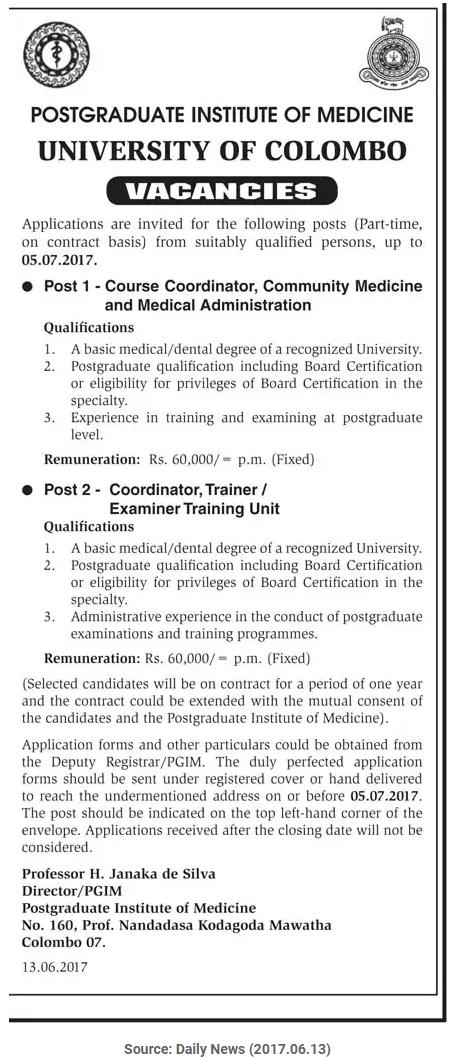 POSTGRADUATE INSTITUTE OF MEDICINE
UNIVERSITY OF COLOMBO

VACANCIES

Applications are invited for the following posts (Part-time, on contract basis) from suitably qualified persons, up to 05.07.2017.

● Post 1 - Course Coordinator, Community Medicine and Medical Administration

Qualifications

1. A basic medical/dental degree of a recognized University.
2. Postgraduate qualification including Board Certification or eligibility for privileges of Board Certification in the specialty.
3. Experience in training and examining at postgraduate level.

Remuneration: Rs. 60,000/= p.m. (Fixed)

● Post 2 - Coordinator, Trainer / Examiner Training Unit

Qualifications

1. A basic medical/dental degree of a recognized University.
2. Postgraduate qualification including Board Certification or eligibility for privileges of Board Certification in the specialty.
3. Administrative experience in the conduct of postgraduate examinations and training programmes.

Remuneration: Rs. 60,000/= p.m. (Fixed)

(Selected candidates will be on contract for a period of one year and the contract could be extended with the mutual consent of the candidates and the Postgraduate Institute of Medicine).

Application forms and other particulars could be obtained from the Deputy Registrar/PGIM. The duly perfected application forms should be sent under registered cover or hand delivered to reach the undermentioned address on or before 05.07.2017. The post should be indicated on the top left-hand corner of the envelope. Applications received after the closing date will not be considered.

Professor H. Janaka de Silva
Director/PGIM
Postgraduate Institute of Medicine
No. 160, Prof. Nandadasa Kodagoda Mawatha
Colombo 07.

13.06.2017

Source: Daily News (2017.06.13)